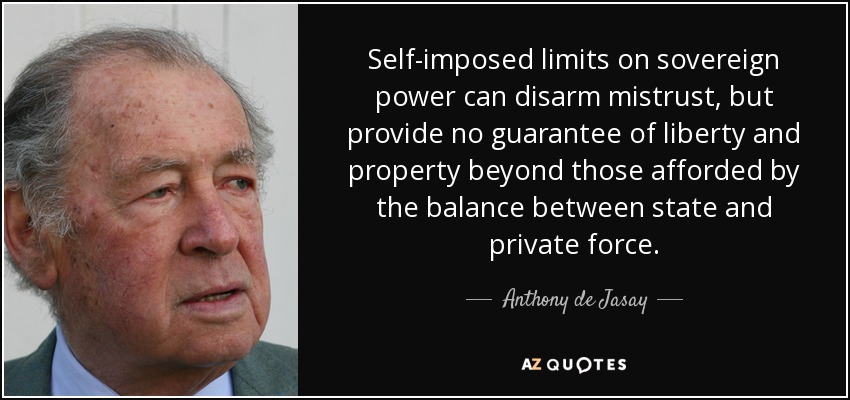 Self-imposed limits on sovereign power can disarm mistrust, but provide no guarantee of liberty and property beyond those afforded by the balance between state and private force.

— Anthony de Jasay —

AZ QUOTES